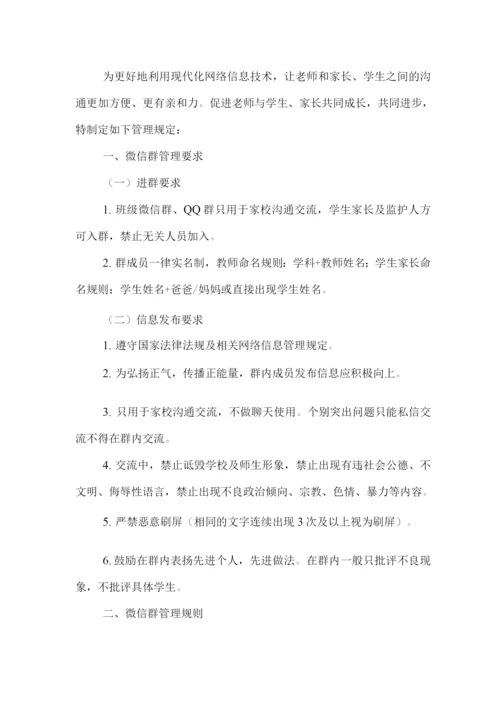 为更好地利用现代化网络信息技术，让老师和家长、学生之间的沟通更加方便、更有亲和力。促进老师与学生、家长共同成长，共同进步，特制定如下管理规定：

一、微信群管理要求

（一）进群要求

1. 班级微信群、QQ 群只用于家校沟通交流，学生家长及监护人方可入群，禁止无关人员加入。

2. 群成员一律实名制，教师命名规则：学科+教师姓名；学生家长命名规则：学生姓名+爸爸/妈妈或直接出现学生姓名。

（二）信息发布要求

1. 遵守国家法律法规及相关网络信息管理规定。

2. 为弘扬正气，传播正能量，群内成员发布信息应积极向上。

3. 只用于家校沟通交流，不做聊天使用。个别突出问题只能私信交流不得在群内交流。

4. 交流中，禁止诋毁学校及师生形象，禁止出现有违社会公德、不文明、侮辱性语言，禁止出现不良政治倾向、宗教、色情、暴力等内容。

5. 严禁恶意刷屏（相同的文字连续出现 3 次及以上视为刷屏）。

6. 鼓励在群内表扬先进个人，先进做法。在群内一般只批评不良现象，不批评具体学生。

二、微信群管理规则